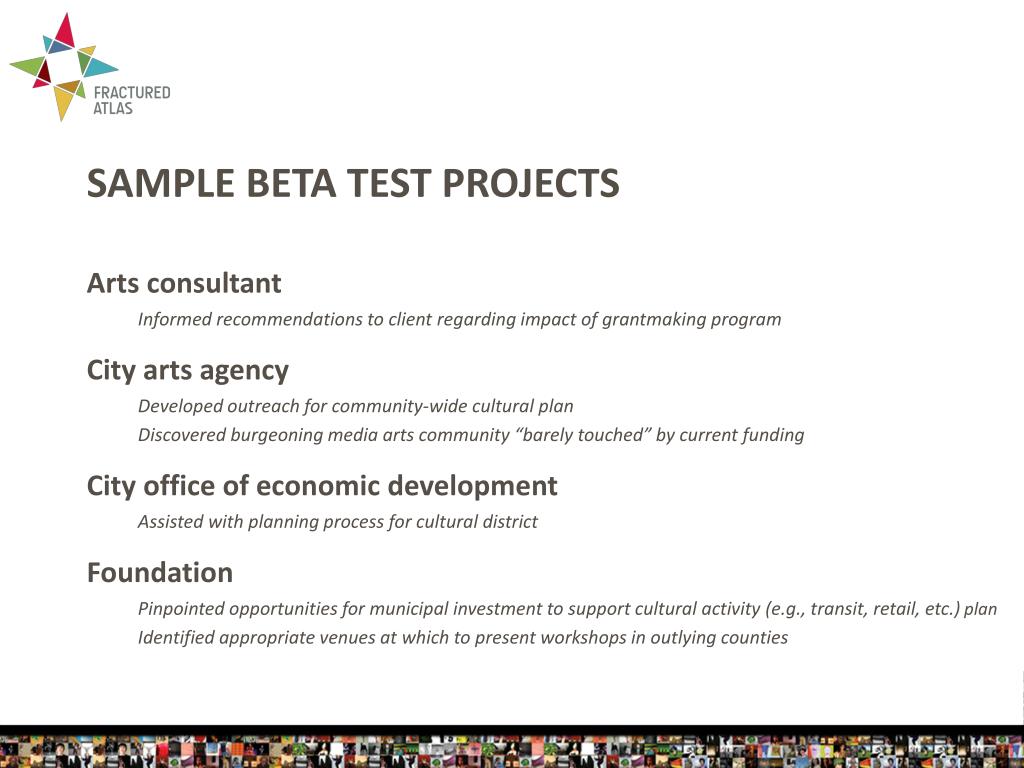 FRACTURED ATLAS

SAMPLE BETA TEST PROJECTS

Arts consultant

Informed recommendations to client regarding impact of grantmaking program

City arts agency

Developed outreach for community-wide cultural plan

Discovered burgeoning media arts community “barely touched” by current funding

City office of economic development

Assisted with planning process for cultural district

Foundation

Pinpointed opportunities for municipal investment to support cultural activity (e.g., transit, retail, etc.) plan

Identified appropriate venues at which to present workshops in outlying counties